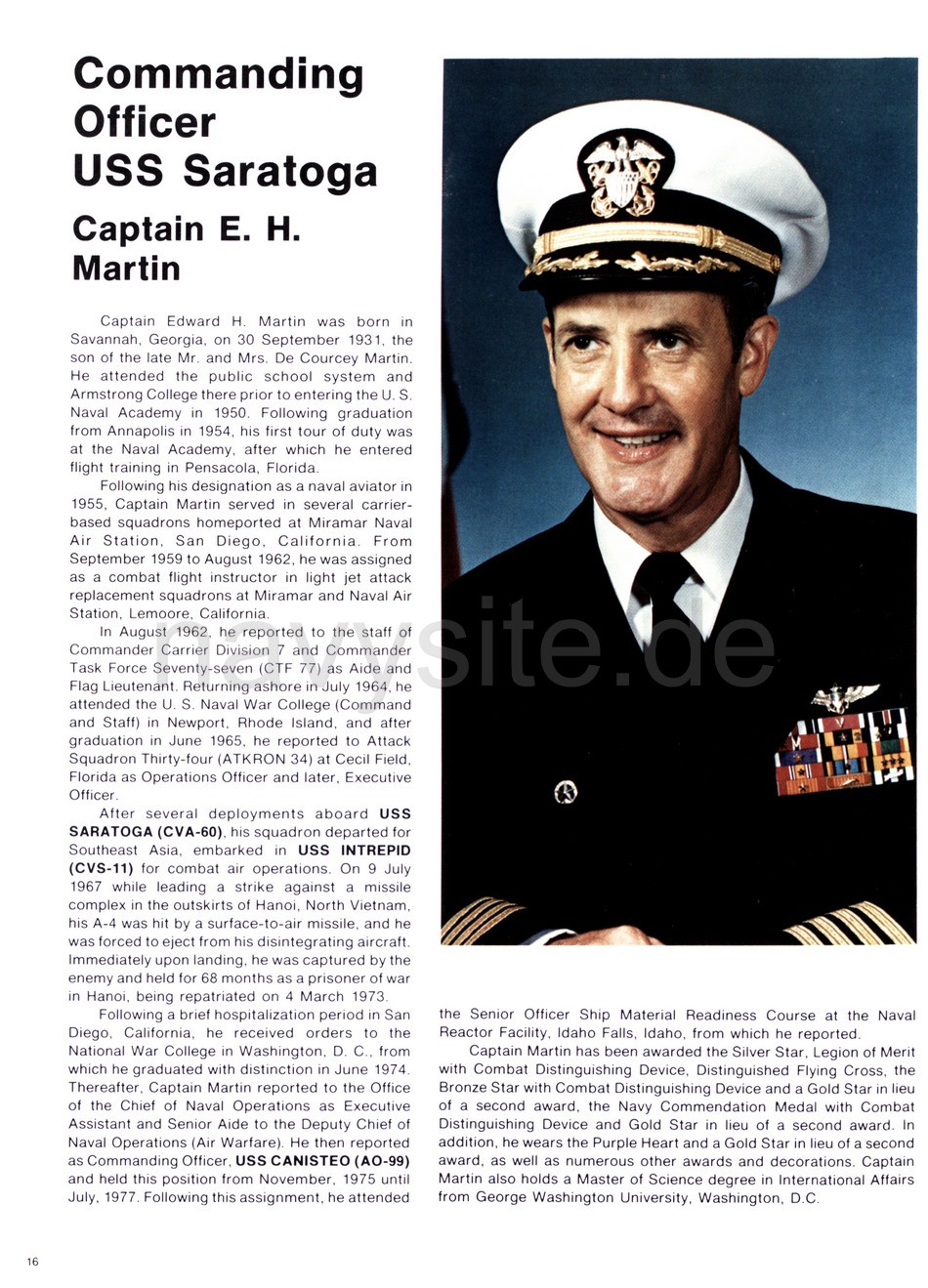 Commanding Officer USS Saratoga

Captain E. H. Martin

Captain Edward H. Martin was born in Savannah, Georgia, on 30 September 1931, the son of the late Mr. and Mrs. De Courcey Martin. He attended the public school system and Armstrong College there prior to entering the U. S. Naval Academy in 1950. Following graduation from Annapolis in 1954, his first tour of duty was at the Naval Academy, after which he entered flight training in Pensacola, Florida.

Following his designation as a naval aviator in 1955, Captain Martin served in several carrier-based squadrons homeported at Miramar Naval Air Station, San Diego, California. From September 1959 to August 1962, he was assigned as a combat flight instructor in light jet attack replacement squadrons at Miramar and Naval Air Station, Lemoore, California.

In August 1962, he reported to the staff of Commander Carrier Division 7 and Commander Task Force Seventy-seven (CTF 77) as Aide and Flag Lieutenant. Returning ashore in July 1964, he attended the U. S. Naval War College (Command and Staff) in Newport, Rhode Island, and after graduation in June 1965, he reported to Attack Squadron Thirty-four (ATKRON 34) at Cecil Field, Florida as Operations Officer and later, Executive Officer.

After several deployments aboard USS SARATOGA (CVA-60), his squadron departed for Southeast Asia, embarked in USS INTREPID (CVS-11) for combat air operations. On 9 July 1967 while leading a strike against a missile complex in the outskirts of Hanoi, North Vietnam, his A-4 was hit by a surface-to-air missile, and he was forced to eject from his disintegrating aircraft. Immediately upon landing, he was captured by the enemy and held for 68 months as a prisoner of war in Hanoi, being repatriated on 4 March 1973.

Following a brief hospitalization period in San Diego, California, he received orders to the National War College in Washington, D. C., from which he graduated with distinction in June 1974. Thereafter, Captain Martin reported to the Office of the Chief of Naval Operations as Executive Assistant and Senior Aide to the Deputy Chief of Naval Operations (Air Warfare). He then reported as Commanding Officer, USS CANISTEO (AO-99) and held this position from November, 1975 until July, 1977. Following this assignment, he attended the Senior Officer Ship Material Readiness Course at the Naval Reactor Facility, Idaho Falls, Idaho, from which he reported.

Captain Martin has been awarded the Silver Star, Legion of Merit with Combat Distinguishing Device, Distinguished Flying Cross, the Bronze Star with Combat Distinguishing Device and a Gold Star in lieu of a second award, the Navy Commendation Medal with Combat Distinguishing Device and Gold Star in lieu of a second award. In addition, he wears the Purple Heart and a Gold Star in lieu of a second award, as well as numerous other awards and decorations. Captain Martin also holds a Master of Science degree in International Affairs from George Washington University, Washington, D.C.

navysite.de

16